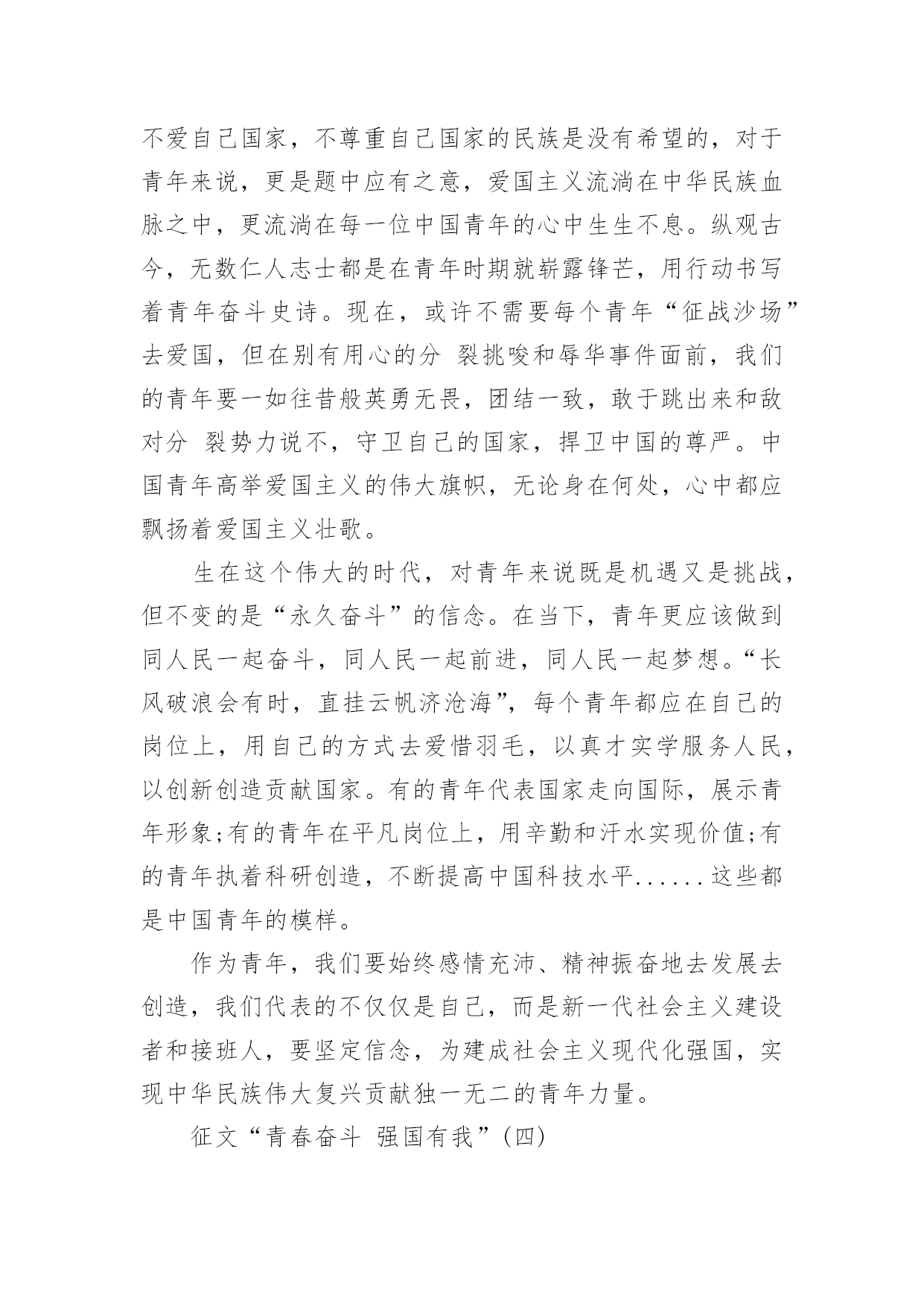 不爱自己国家，不尊重自己国家的民族是没有希望的，对于青年来说，更是题中应有之意，爱国主义流淌在中华民族血脉之中，更流淌在每一位中国青年的心中生生不息。纵观古今，无数仁人志士都是在青年时期就崭露锋芒，用行动书写着青年奋斗史诗。现在，或许不需要每个青年“征战沙场”去爱国，但在别有用心的分 裂挑唆和辱华事件面前，我们的青年要一如往昔般英勇无畏，团结一致，敢于跳出来和敌对分 裂势力说不，守卫自己的国家，捍卫中国的尊严。中国青年高举爱国主义的伟大旗帜，无论身在何处，心中都应飘扬着爱国主义壮歌。

生在这个伟大的时代，对青年来说既是机遇又是挑战，但不变的是“永久奋斗”的信念。在当下，青年更应该做到同人民一起奋斗，同人民一起前进，同人民一起梦想。“长风破浪会有时，直挂云帆济沧海”，每个青年都应在自己的岗位上，用自己的方式去爱惜羽毛，以真才实学服务人民，以创新创造贡献国家。有的青年代表国家走向国际，展示青年形象;有的青年在平凡岗位上，用辛勤和汗水实现价值;有的青年执着科研创造，不断提高中国科技水平......这些都是中国青年的模样。

作为青年，我们要始终感情充沛、精神振奋地去发展去创造，我们代表的不仅仅是自己，而是新一代社会主义建设者和接班人，要坚定信念，为建成社会主义现代化强国，实现中华民族伟大复兴贡献独一无二的青年力量。

征文“青春奋斗 强国有我”(四)